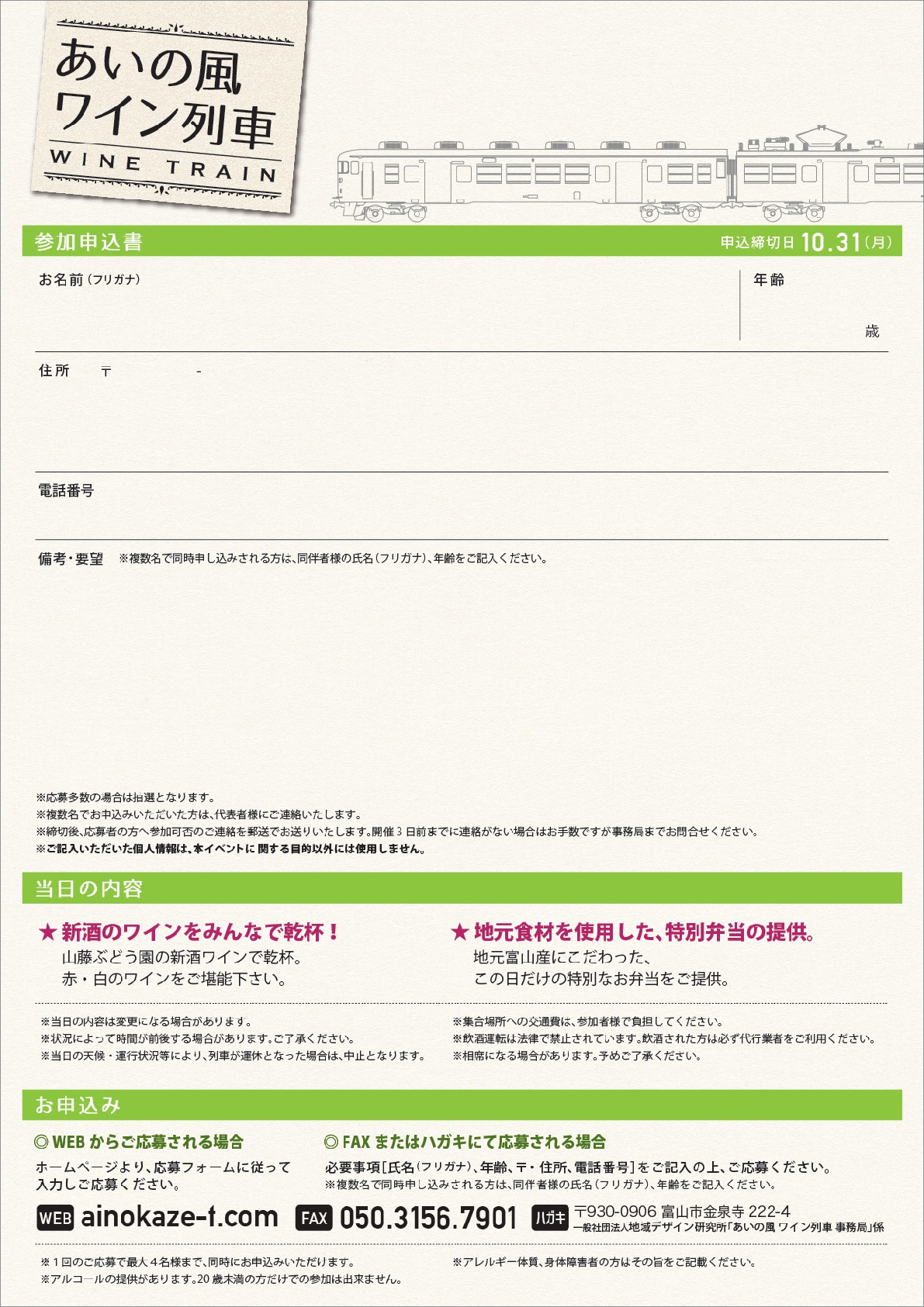 あいの風
ワイン列車
WINE TRAIN

参加申込書
申込締切日 10.31（月）

お名前（フリガナ）

年齢

歳

住所　〒　-

電話番号

備考・要望　※複数名で同時申し込みされる方は、同伴者様の氏名（フリガナ）、年齢をご記入ください。

※応募多数の場合は抽選となります。
※複数名でお申込みいただいた方は、代表者様にご連絡いたします。
※締切後、応募者の方へ参加可否のご連絡を郵送でお送りいたします。開催3日前までに連絡がない場合はお手数ですが事務局までお問合せください。
※ご記入いただいた個人情報は、本イベントに関する目的以外には使用しません。

当日の内容

★ 新酒のワインをみんなで乾杯！
山藤ぶどう園の新酒ワインで乾杯。
赤・白のワインをご堪能下さい。

★ 地元食材を使用した、特別弁当の提供。
地元富山産にこだわった、
この日だけの特別なお弁当をご提供。

※当日の内容は変更になる場合があります。
※状況によって時間が前後する場合があります。ご了承ください。
※当日の天候・運行状況等により、列車が運休となった場合は、中止となります。

※集合場所への交通費は、参加者様で負担してください。
※飲酒運転は法律で禁止されています。飲酒された方は必ず代行業者をご利用ください。
※相席になる場合があります。予めご了承ください。

お申込み

◎ WEB からご応募される場合
ホームページより、応募フォームに従って入力しご応募ください。

◎ FAX またはハガキにて応募される場合
必要事項［氏名（フリガナ）、年齢、〒・住所、電話番号］をご記入の上、ご応募ください。
※複数名で同時申し込みされる方は、同伴者様の氏名（フリガナ）、年齢をご記入ください。

WEB ainokaze-t.com　FAX 050.3156.7901　ハガキ 〒930-0906 富山市金泉寺 222-4
一般社団法人地域デザイン研究所「あいの風 ワイン列車 事務局」係

※１回のご応募で最大４名様まで、同時にお申込みいただけます。
※アルコールの提供があります。20歳未満の方だけでの参加は出来ません。

※アレルギー体質、身体障害者の方はその旨をご記載ください。